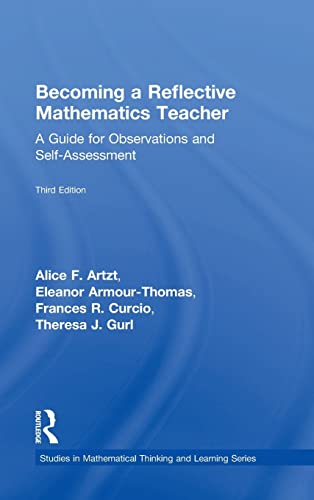 Becoming a Reflective Mathematics Teacher

A Guide for Observations and Self-Assessment

Third Edition

Alice F. Artzt,
Eleanor Armour-Thomas,
Frances R. Curcio,
Theresa J. Gurl

ROUTLEDGE

Studies in Mathematical Thinking and Learning Series